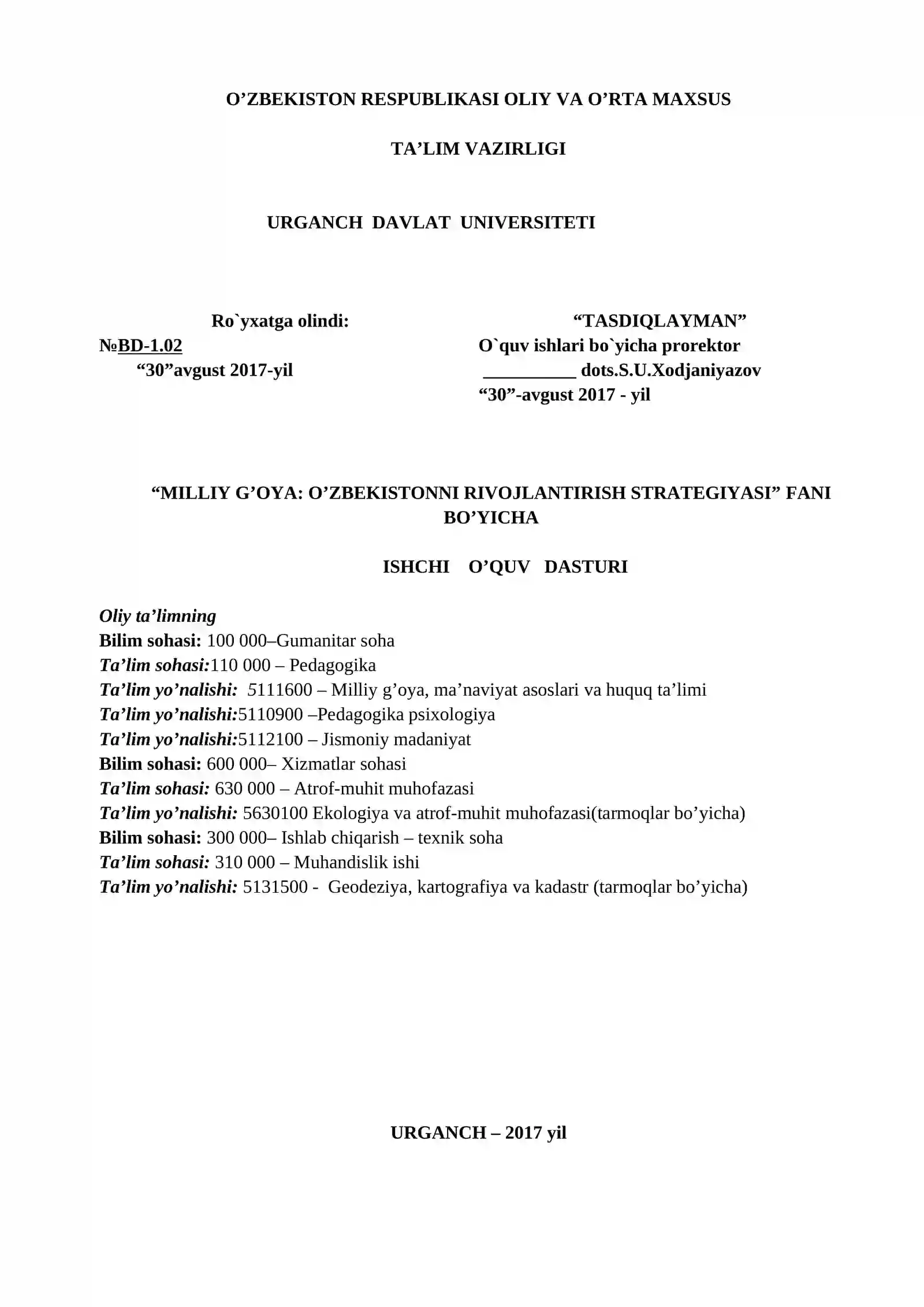 O’ZBEKISTON RESPUBLIKASI OLIY VA O’RTA MAXSUS

TA’LIM VAZIRLIGI

URGANCH DAVLAT UNIVERSITETI

Ro`yxatga olindi:
№BD-1.02
“30”avgust 2017-yil

“TASDIQLAYMAN”
O`quv ishlari bo`yicha prorektor
__________ dots.S.U.Xodjaniyazov
“30”-avgust 2017 - yil

“MILLIY G’OYA: O’ZBEKISTONNI RIVOJLANTIRISH STRATEGIYASI” FANI BO’YICHA

ISHCHI O’QUV DASTURI

Oliy ta’limning
Bilim sohasi: 100 000–Gumanitar soha
Ta’lim sohasi:110 000 – Pedagogika
Ta’lim yo’nalishi: 5111600 – Milliy g’oya, ma’naviyat asoslari va huquq ta’limi
Ta’lim yo’nalishi:5110900 –Pedagogika psixologiya
Ta’lim yo’nalishi:5112100 – Jismoniy madaniyat
Bilim sohasi: 600 000– Xizmatlar sohasi
Ta’lim sohasi: 630 000 – Atrof-muhit muhofazasi
Ta’lim yo’nalishi: 5630100 Ekologiya va atrof-muhit muhofazasi(tarmoqlar bo’yicha)
Bilim sohasi: 300 000– Ishlab chiqarish – texnik soha
Ta’lim sohasi: 310 000 – Muhandislik ishi
Ta’lim yo’nalishi: 5131500 - Geodeziya, kartografiya va kadastr (tarmoqlar bo’yicha)

URGANCH – 2017 yil